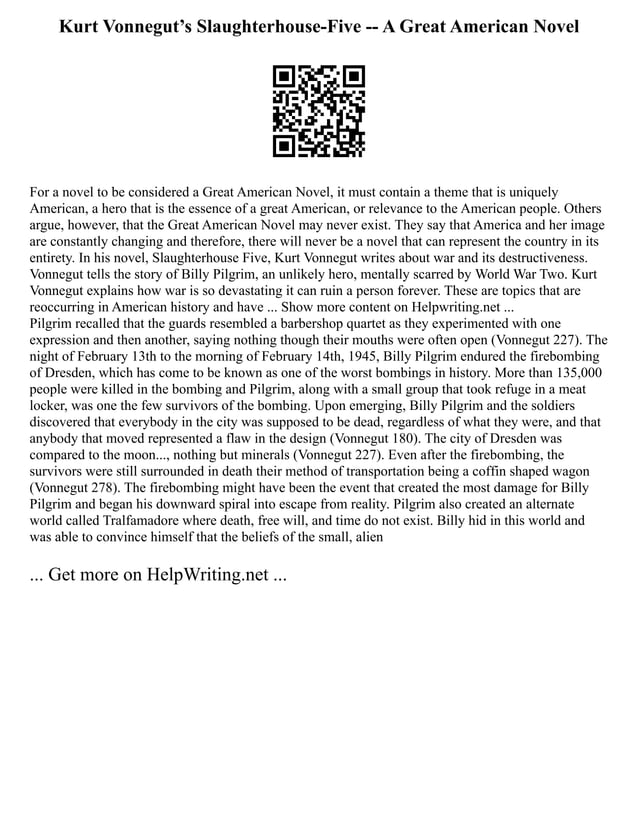 Kurt Vonnegut's Slaughterhouse-Five -- A Great American Novel

For a novel to be considered a Great American Novel, it must contain a theme that is uniquely American, a hero that is the essence of a great American, or relevance to the American people. Others argue, however, that the Great American Novel may never exist. They say that America and her image are constantly changing and therefore, there will never be a novel that can represent the country in its entirety. In his novel, Slaughterhouse Five, Kurt Vonnegut writes about war and its destructiveness. Vonnegut tells the story of Billy Pilgrim, an unlikely hero, mentally scarred by World War Two. Kurt Vonnegut explains how war is so devastating it can ruin a person forever. These are topics that are reoccurring in American history and have ... Show more content on Helpwriting.net ...
Pilgrim recalled that the guards resembled a barbershop quartet as they experimented with one expression and then another, saying nothing though their mouths were often open (Vonnegut 227). The night of February 13th to the morning of February 14th, 1945, Billy Pilgrim endured the firebombing of Dresden, which has come to be known as one of the worst bombings in history. More than 135,000 people were killed in the bombing and Pilgrim, along with a small group that took refuge in a meat locker, was one the few survivors of the bombing. Upon emerging, Billy Pilgrim and the soldiers discovered that everybody in the city was supposed to be dead, regardless of what they were, and that anybody that moved represented a flaw in the design (Vonnegut 180). The city of Dresden was compared to the moon..., nothing but minerals (Vonnegut 227). Even after the firebombing, the survivors were still surrounded in death their method of transportation being a coffin shaped wagon (Vonnegut 278). The firebombing might have been the event that created the most damage for Billy Pilgrim and began his downward spiral into escape from reality. Pilgrim also created an alternate world called Tralfamadore where death, free will, and time do not exist. Billy hid in this world and was able to convince himself that the beliefs of the small, alien

... Get more on HelpWriting.net ...